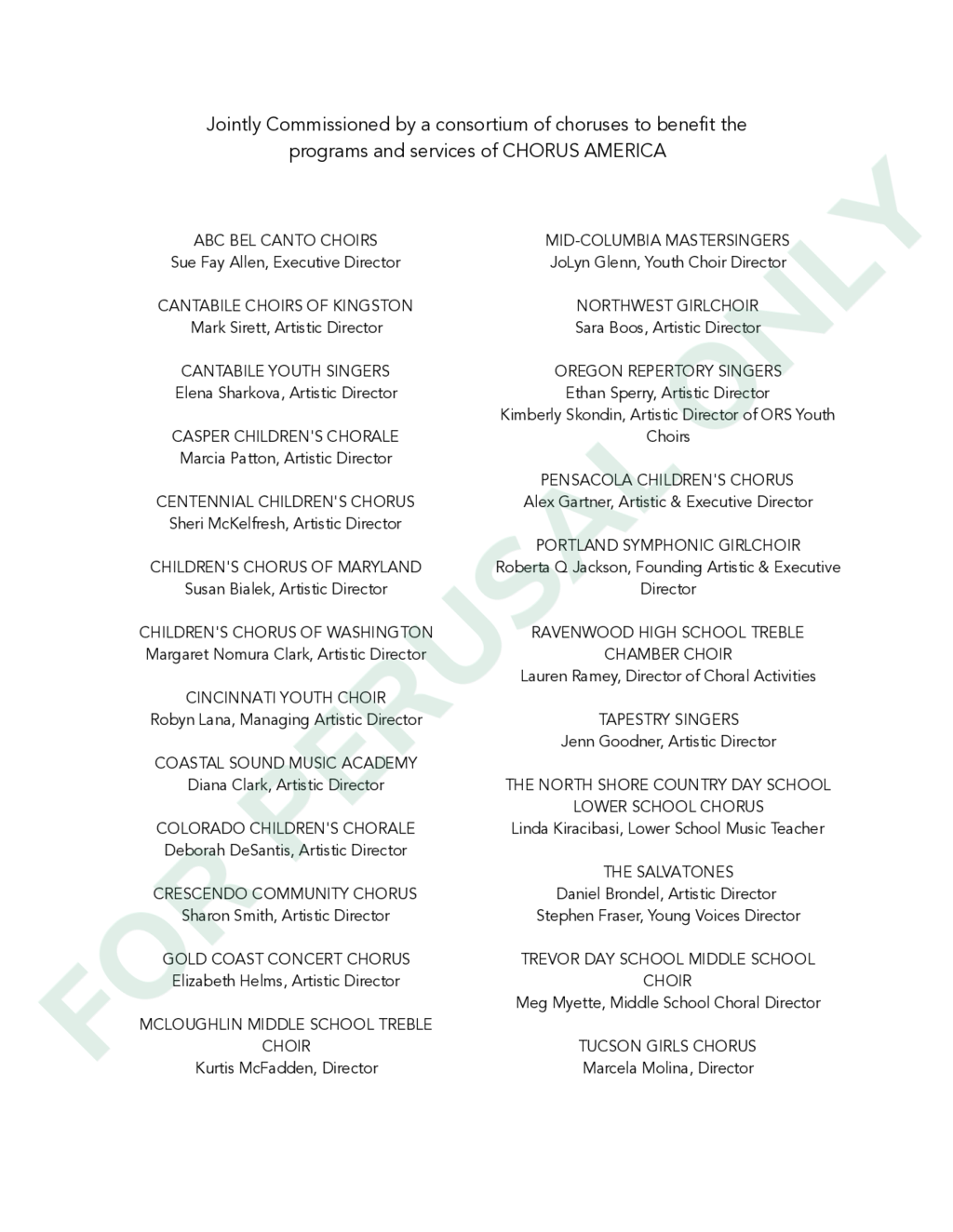 Jointly Commissioned by a consortium of choruses to benefit the programs and services of CHORUS AMERICA

ABC BEL CANTO CHOIRS
Sue Fay Allen, Executive Director

CANTABILE CHOIRS OF KINGSTON
Mark Sirett, Artistic Director

CANTABILE YOUTH SINGERS
Elena Sharkova, Artistic Director

CASPER CHILDREN'S CHORALE
Marcia Patton, Artistic Director

CENTENNIAL CHILDREN'S CHORUS
Sheri McKelfresh, Artistic Director

CHILDREN'S CHORUS OF MARYLAND
Susan Bialek, Artistic Director

CHILDREN'S CHORUS OF WASHINGTON
Margaret Nomura Clark, Artistic Director

CINCINNATI YOUTH CHOIR
Robyn Lana, Managing Artistic Director

COASTAL SOUND MUSIC ACADEMY
Diana Clark, Artistic Director

COLORADO CHILDREN'S CHORALE
Deborah DeSantis, Artistic Director

CRESCENDO COMMUNITY CHORUS
Sharon Smith, Artistic Director

GOLD COAST CONCERT CHORUS
Elizabeth Helms, Artistic Director

MCLOUGHLIN MIDDLE SCHOOL TREBLE CHOIR
Kurtis McFadden, Director

MID-COLUMBIA MASTERSINGERS
JoLyn Glenn, Youth Choir Director

NORTHWEST GIRLCHOIR
Sara Boos, Artistic Director

OREGON REPERTORY SINGERS
Ethan Sperry, Artistic Director
Kimberly Skondin, Artistic Director of ORS Youth Choirs

PENSACOLA CHILDREN'S CHORUS
Alex Gartner, Artistic & Executive Director

PORTLAND SYMPHONIC GIRLCHOIR
Roberta Q Jackson, Founding Artistic & Executive Director

RAVENWOOD HIGH SCHOOL TREBLE CHAMBER CHOIR
Lauren Ramey, Director of Choral Activities

TAPESTRY SINGERS
Jenn Goodner, Artistic Director

THE NORTH SHORE COUNTRY DAY SCHOOL LOWER SCHOOL CHORUS
Linda Kiracibasi, Lower School Music Teacher

THE SALVATONES
Daniel Brondel, Artistic Director
Stephen Fraser, Young Voices Director

TREVOR DAY SCHOOL MIDDLE SCHOOL CHOIR
Meg Myette, Middle School Choral Director

TUCSON GIRLS CHORUS
Marcela Molina, Director

FOR PERUSAL ONLY